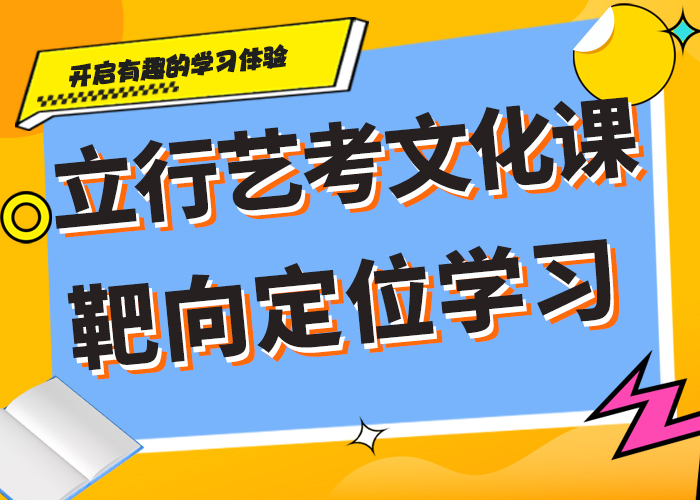 开启有趣的学习体验

立行艺考文化课
靶向定位学习